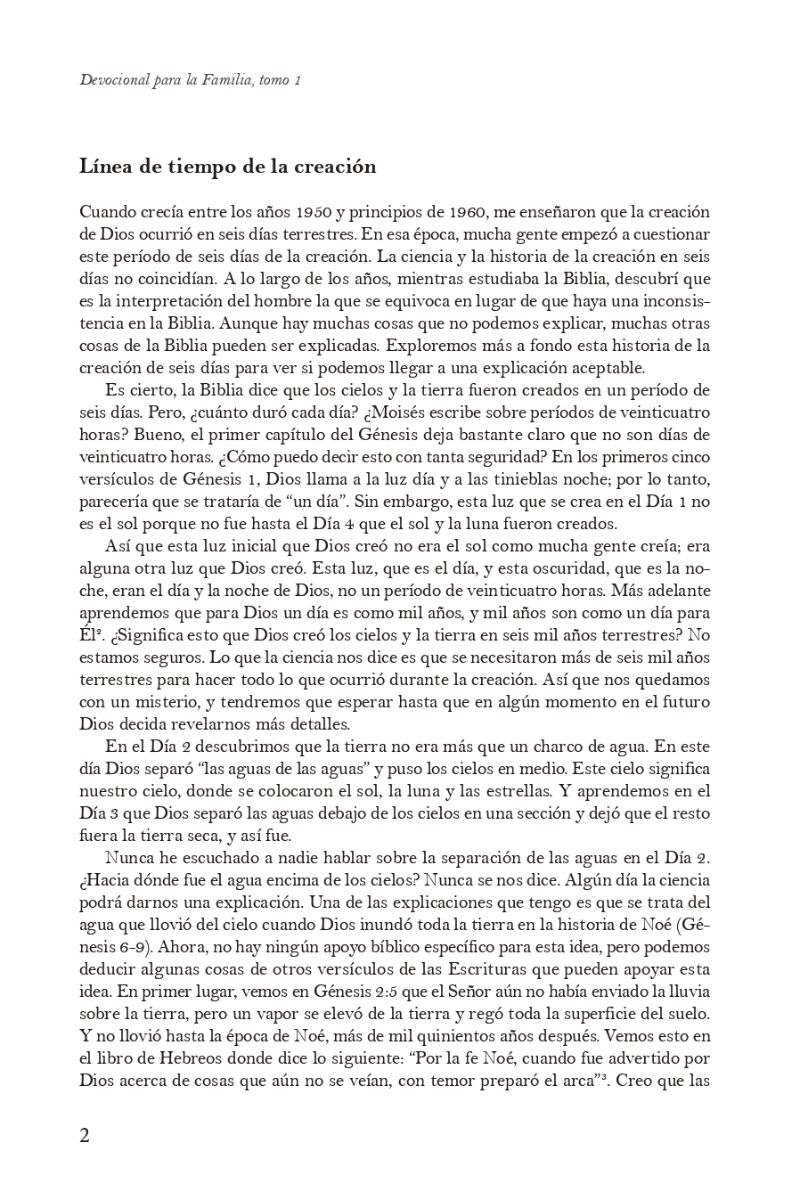 Devocional para la Familia, tomo 1

Línea de tiempo de la creación

Cuando crecía entre los años 1950 y principios de 1960, me enseñaron que la creación de Dios ocurrió en seis días terrestres. En esa época, mucha gente empezó a cuestionar este período de seis días de la creación. La ciencia y la historia de la creación en seis días no coincidían. A lo largo de los años, mientras estudiaba la Biblia, descubrí que es la interpretación del hombre la que se equivoca en lugar de que haya una inconsistencia en la Biblia. Aunque hay muchas cosas que no podemos explicar, muchas otras cosas de la Biblia pueden ser explicadas. Exploremos más a fondo esta historia de la creación de seis días para ver si podemos llegar a una explicación aceptable.

Es cierto, la Biblia dice que los cielos y la tierra fueron creados en un período de seis días. Pero, ¿cuánto duró cada día? ¿Moisés escribe sobre períodos de veinticuatro horas? Bueno, el primer capítulo del Génesis deja bastante claro que no son días de veinticuatro horas. ¿Cómo puedo decir esto con tanta seguridad? En los primeros cinco versículos de Génesis 1, Dios llama a la luz día y a las tinieblas noche; por lo tanto, parecería que se trataría de "un día". Sin embargo, esta luz que se crea en el Día 1 no es el sol porque no fue hasta el Día 4 que el sol y la luna fueron creados.

Así que esta luz inicial que Dios creó no era el sol como mucha gente creía; era alguna otra luz que Dios creó. Esta luz, que es el día, y esta oscuridad, que es la noche, eran el día y la noche de Dios, no un período de veinticuatro horas. Más adelante aprendemos que para Dios un día es como mil años, y mil años son como un día para Él$^{2}$. ¿Significa esto que Dios creó los cielos y la tierra en seis mil años terrestres? No estamos seguros. Lo que la ciencia nos dice es que se necesitaron más de seis mil años terrestres para hacer todo lo que ocurrió durante la creación. Así que nos quedamos con un misterio, y tendremos que esperar hasta que en algún momento en el futuro Dios decida revelarnos más detalles.

En el Día 2 descubrimos que la tierra no era más que un charco de agua. En este día Dios separó "las aguas de las aguas" y puso los cielos en medio. Este cielo significa nuestro cielo, donde se colocaron el sol, la luna y las estrellas. Y aprendemos en el Día 3 que Dios separó las aguas debajo de los cielos en una sección y dejó que el resto fuera la tierra seca, y así fue.

Nunca he escuchado a nadie hablar sobre la separación de las aguas en el Día 2. ¿Hacia dónde fue el agua encima de los cielos? Nunca se nos dice. Algún día la ciencia podrá darnos una explicación. Una de las explicaciones que tengo es que se trata del agua que llovió del cielo cuando Dios inundó toda la tierra en la historia de Noé (Génesis 6-9). Ahora, no hay ningún apoyo bíblico específico para esta idea, pero podemos deducir algunas cosas de otros versículos de las Escrituras que pueden apoyar esta idea. En primer lugar, vemos en Génesis 2:5 que el Señor aún no había enviado la lluvia sobre la tierra, pero un vapor se elevó de la tierra y regó toda la superficie del suelo. Y no llovió hasta la época de Noé, más de mil quinientos años después. Vemos esto en el libro de Hebreos donde dice lo siguiente: "Por la fe Noé, cuando fue advertido por Dios acerca de cosas que aún no se veían, con temor preparó el arca"$^{3}$. Creo que las

2